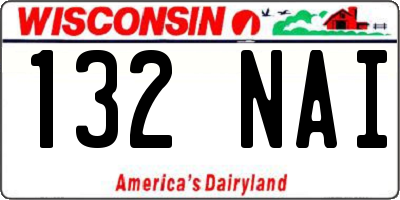 WISCONSIN

132 NAI

America's Dairyland